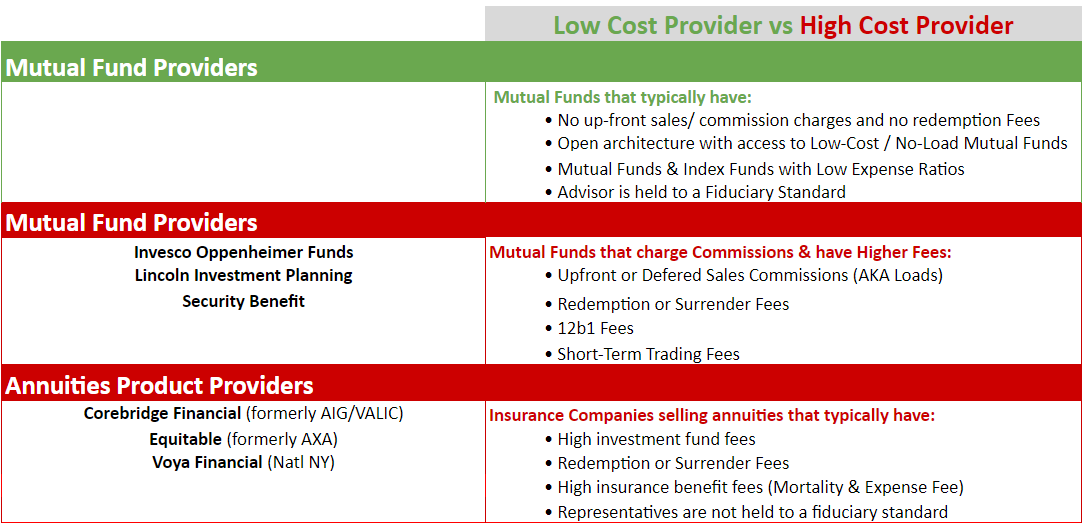 Low Cost Provider vs High Cost Provider

Mutual Fund Providers

Mutual Funds that typically have:
• No up-front sales/ commission charges and no redemption Fees
• Open architecture with access to Low-Cost / No-Load Mutual Funds
• Mutual Funds & Index Funds with Low Expense Ratios
• Advisor is held to a Fiduciary Standard

Mutual Fund Providers

Invesco Oppenheimer Funds
Lincoln Investment Planning
Security Benefit

Mutual Funds that charge Commissions & have Higher Fees:
• Upfront or Defered Sales Commissions (AKA Loads)
• Redemption or Surrender Fees
• 12b1 Fees
• Short-Term Trading Fees

Annuities Product Providers

Corebridge Financial (formerly AIG/VALIC)
Equitable (formerly AXA)
Voya Financial (Natl NY)

Insurance Companies selling annuities that typically have:
• High investment fund fees
• Redemption or Surrender Fees
• High insurance benefit fees (Mortality & Expense Fee)
• Representatives are not held to a fiduciary standard